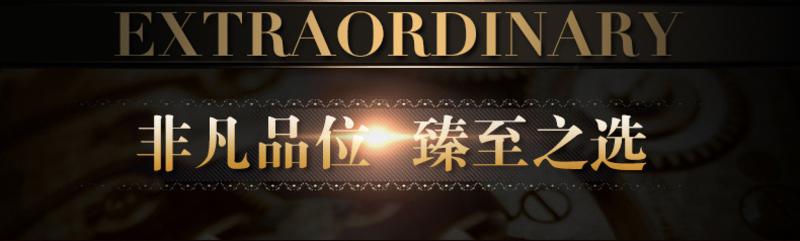 EXTRAORDINARY

非凡品位 臻至之选